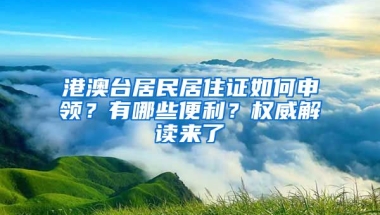 港澳台居民居住证如何申领？有哪些便利？权威解读来了